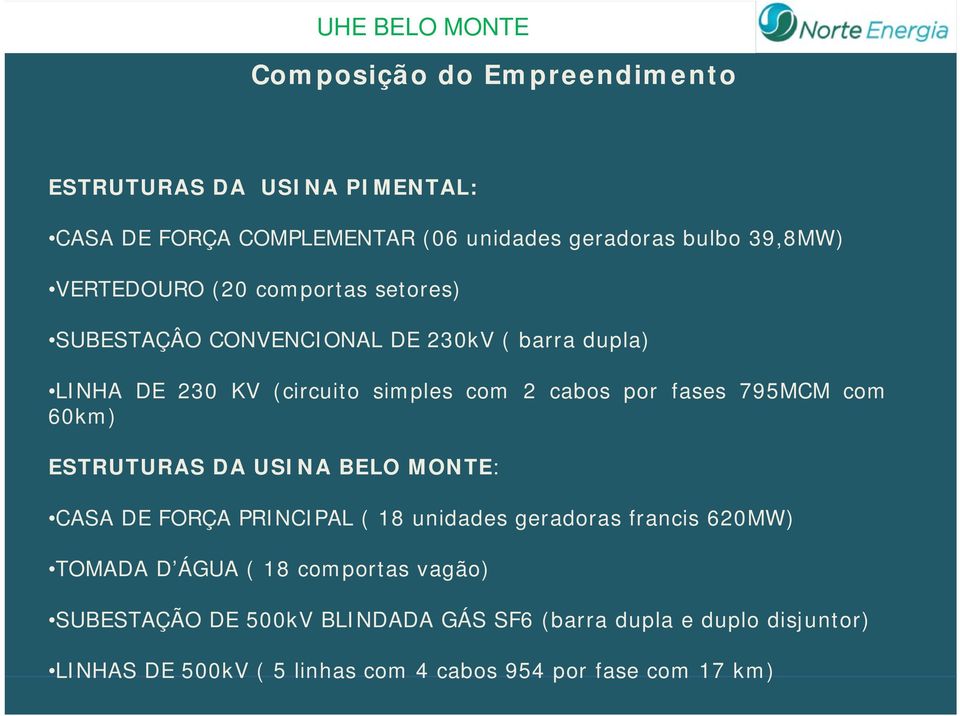 UHE BELO MONTE

Norte Energia

Composição do Empreendimento

ESTRUTURAS DA USINA PIMENTAL:

•CASA DE FORÇA COMPLEMENTAR (06 unidades geradoras bulbo 39,8MW)

•VERTEDOURO (20 comportas setores)

•SUBESTAÇÂO CONVENCIONAL DE 230kV ( barra dupla)

•LINHA DE 230 KV (circuito simples com 2 cabos por fases 795MCM com 60km)

ESTRUTURAS DA USINA BELO MONTE:

•CASA DE FORÇA PRINCIPAL ( 18 unidades geradoras francis 620MW)

•TOMADA D'ÁGUA ( 18 comportas vagão)

•SUBESTAÇÃO DE 500kV BLINDADA GÁS SF6 (barra dupla e duplo disjuntor)

•LINHAS DE 500kV ( 5 linhas com 4 cabos 954 por fase com 17 km)